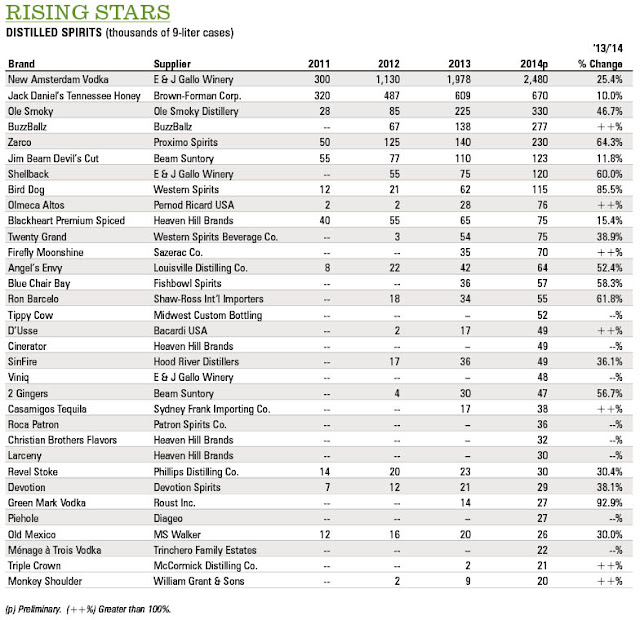 RISING STARS

DISTILLED SPIRITS (thousands of 9-liter cases)

| Brand | Supplier | 2011 | 2012 | 2013 | 2014p | '13/'14 % Change |
|---|---|---|---|---|---|---|
| New Amsterdam Vodka | E & J Gallo Winery | 300 | 1,130 | 1,978 | 2,480 | 25.4% |
| Jack Daniel's Tennessee Honey | Brown-Forman Corp. | 320 | 487 | 609 | 670 | 10.0% |
| Ole Smoky | Ole Smoky Distillery | 28 | 85 | 225 | 330 | 46.7% |
| BuzzBallz | BuzzBallz | -- | 67 | 138 | 277 | ++% |
| Zarco | Proximo Spirits | 50 | 125 | 140 | 230 | 64.3% |
| Jim Beam Devil's Cut | Beam Suntory | 55 | 77 | 110 | 123 | 11.8% |
| Shellback | E & J Gallo Winery | -- | 55 | 75 | 120 | 60.0% |
| Bird Dog | Western Spirits | 12 | 21 | 62 | 115 | 85.5% |
| Olmeca Altos | Pernod Ricard USA | 2 | 2 | 28 | 76 | ++% |
| Blackheart Premium Spiced | Heaven Hill Brands | 40 | 55 | 65 | 75 | 15.4% |
| Twenty Grand | Western Spirits Beverage Co. | -- | 3 | 54 | 75 | 38.9% |
| Firefly Moonshine | Sazerac Co. | -- | -- | 35 | 70 | ++% |
| Angel's Envy | Louisville Distilling Co. | 8 | 22 | 42 | 64 | 52.4% |
| Blue Chair Bay | Fishbowl Spirits | -- | -- | 36 | 57 | 58.3% |
| Ron Barcelo | Shaw-Ross Int'l Importers | -- | 18 | 34 | 55 | 61.8% |
| Tippy Cow | Midwest Custom Bottling | -- | -- | -- | 52 | --% |
| D'Usse | Bacardi USA | -- | 2 | 17 | 49 | ++% |
| Cinerator | Heaven Hill Brands | -- | -- | -- | 49 | --% |
| SinFire | Hood River Distillers | -- | 17 | 36 | 49 | 36.1% |
| Viniq | E & J Gallo Winery | -- | -- | -- | 48 | --% |
| 2 Gingers | Beam Suntory | -- | 4 | 30 | 47 | 56.7% |
| Casamigos Tequila | Sydney Frank Importing Co. | -- | -- | 17 | 38 | ++% |
| Roca Patron | Patron Spirits Co. | -- | -- | -- | 36 | --% |
| Christian Brothers Flavors | Heaven Hill Brands | -- | -- | -- | 32 | --% |
| Larceny | Heaven Hill Brands | -- | -- | -- | 30 | --% |
| Revel Stoke | Phillips Distilling Co. | 14 | 20 | 23 | 30 | 30.4% |
| Devotion | Devotion Spirits | 7 | 12 | 21 | 29 | 38.1% |
| Green Mark Vodka | Roust Inc. | -- | -- | 14 | 27 | 92.9% |
| Piehole | Diageo | -- | -- | -- | 27 | --% |
| Old Mexico | MS Walker | 12 | 16 | 20 | 26 | 30.0% |
| Ménage à Trois Vodka | Trinchero Family Estates | -- | -- | -- | 22 | --% |
| Triple Crown | McCormick Distilling Co. | -- | -- | 2 | 21 | ++% |
| Monkey Shoulder | William Grant & Sons | -- | 2 | 9 | 20 | ++% |

(p) Preliminary. (++%) Greater than 100%.